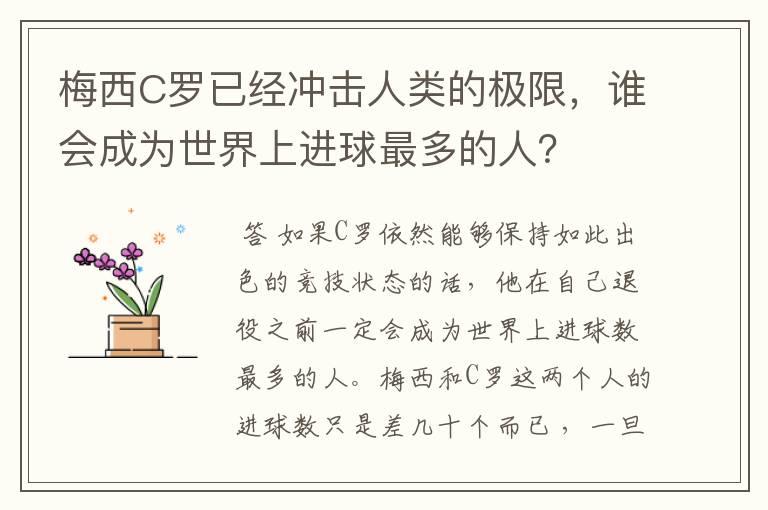 梅西C罗已经冲击人类的极限，谁会成为世界上进球最多的人？

答 如果C罗依然能够保持如此出色的竞技状态的话，他在自己退役之前一定会成为世界上进球数最多的人。梅西和C罗这两个人的进球数只是差几十个而已，一旦